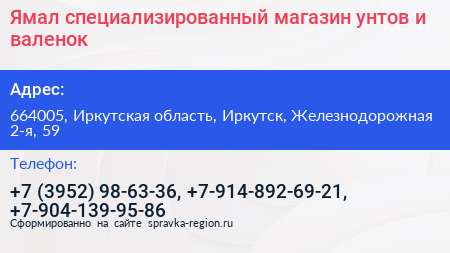 Ямал специализированный магазин унтов и валенок

Адрес:

664005, Иркутская область, Иркутск, Железнодорожная 2-я, 59

Телефон:

+7 (3952) 98-63-36, +7-914-892-69-21, +7-904-139-95-86

Сформированно на сайте spravka-region.ru